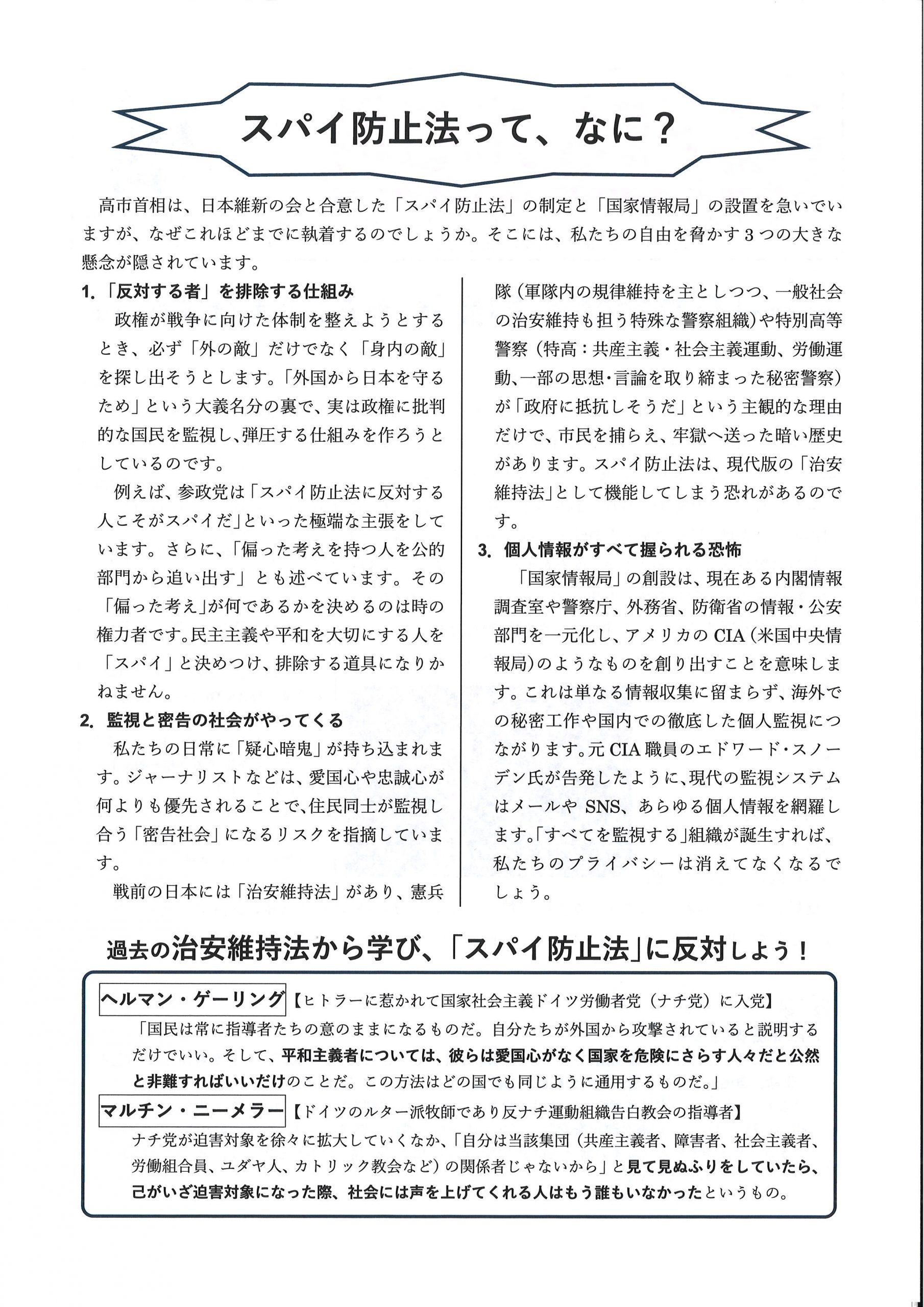 スパイ防止法って、なに？

高市首相は、日本維新の会と合意した「スパイ防止法」の制定と「国家情報局」の設置を急いでいますが、なぜこれほどまでに執着するのでしょうか。そこには、私たちの自由を脅かす３つの大きな懸念が隠されています。

1.「反対する者」を排除する仕組み

政権が戦争に向けた体制を整えようとするとき、必ず「外の敵」だけでなく「身内の敵」を探し出そうとします。「外国から日本を守るため」という大義名分の裏で、実は政権に批判的な国民を監視し、弾圧する仕組みを作ろうとしているのです。

例えば、参政党は「スパイ防止法に反対する人こそがスパイだ」といった極端な主張をしています。さらに、「偏った考えを持つ人を公的部門から追い出す」とも述べています。その「偏った考え」が何であるかを決めるのは時の権力者です。民主主義や平和を大切にする人を「スパイ」と決めつけ、排除する道具になりかねません。

2. 監視と密告の社会がやってくる

私たちの日常に「疑心暗鬼」が持ち込まれます。ジャーナリストなどは、愛国心や忠誠心が何よりも優先されることで、住民同士が監視し合う「密告社会」になるリスクを指摘しています。

戦前の日本には「治安維持法」があり、憲兵隊（軍隊内の規律維持を主としつつ、一般社会の治安維持も担う特殊な警察組織）や特別高等警察（特高：共産主義・社会主義運動、労働運動、一部の思想・言論を取り締まった秘密警察）が「政府に抵抗しそうだ」という主観的な理由だけで、市民を捕らえ、牢獄へ送った暗い歴史があります。スパイ防止法は、現代版の「治安維持法」として機能してしまう恐れがあるのです。

3. 個人情報がすべて握られる恐怖

「国家情報局」の創設は、現在ある内閣情報調査室や警察庁、外務省、防衛省の情報・公安部門を一元化し、アメリカのCIA（米国中央情報局）のようなものを創り出すことを意味します。これは単なる情報収集に留まらず、海外での秘密工作や国内での徹底した個人監視につながります。元CIA職員のエドワード・スノーデン氏が告発したように、現代の監視システムはメールやSNS、あらゆる個人情報を網羅します。「すべてを監視する」組織が誕生すれば、私たちのプライバシーは消えてなくなるでしょう。

過去の治安維持法から学び、「スパイ防止法」に反対しよう！

ヘルマン・ゲーリング【ヒトラーに惹かれて国家社会主義ドイツ労働者党（ナチ党）に入党】
「国民は常に指導者たちの意のままになるものだ。自分たちが外国から攻撃されていると説明するだけでいい。そして、平和主義者については、彼らは愛国心がなく国家を危険にさらす人々だと公然と非難すればいいだけのことだ。この方法はどの国でも同じように通用するものだ。」

マルチン・ニーメラー【ドイツのルター派牧師であり反ナチ運動組織告白教会の指導者】
ナチ党が迫害対象を徐々に拡大していくなか、「自分は当該集団（共産主義者、障害者、社会主義者、労働組合員、ユダヤ人、カトリック教会など）の関係者じゃないから」と見て見ぬふりをしていたら、己がいざ迫害対象になった際、社会には声を上げてくれる人はもう誰もいなかったというもの。